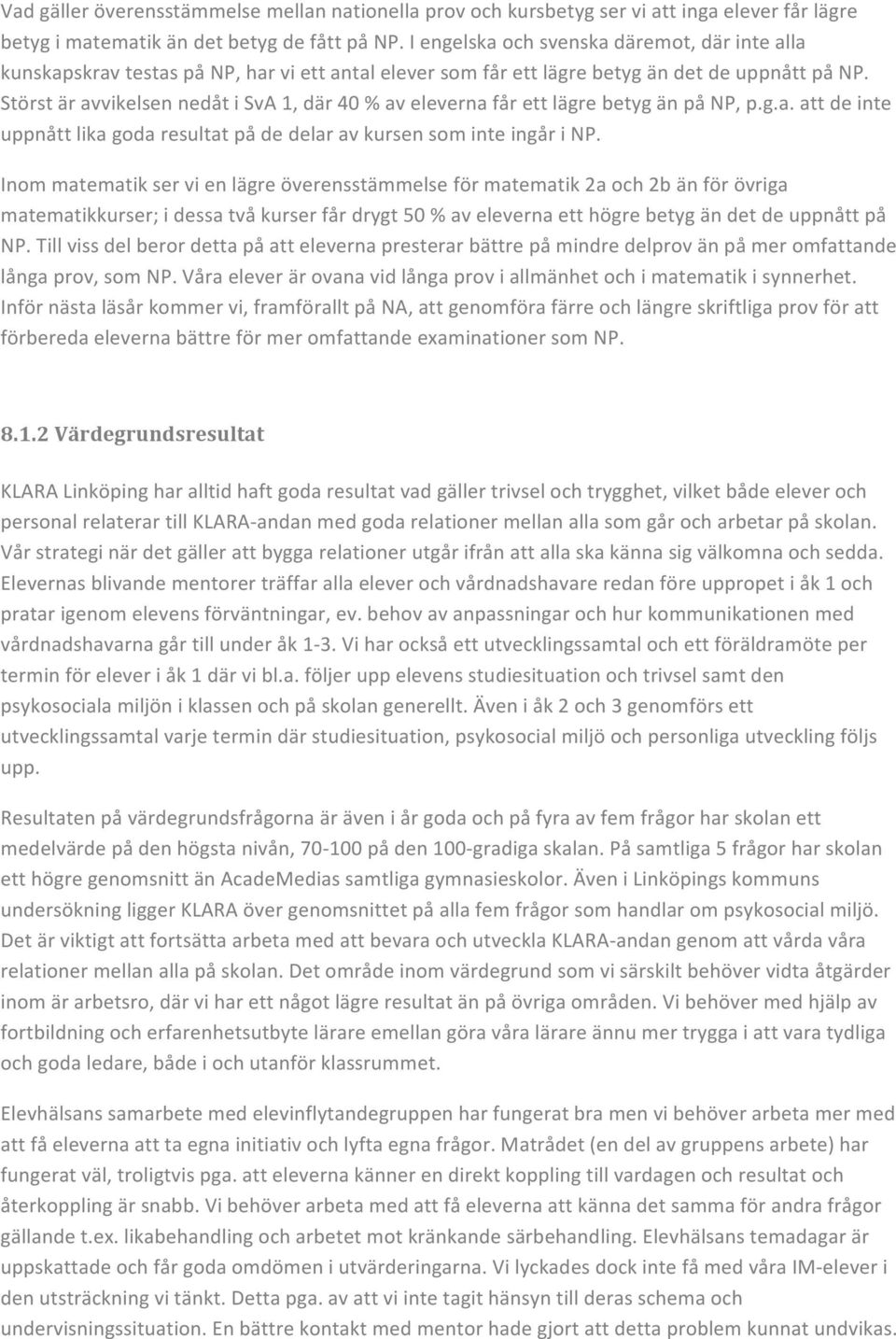 Vad gäller överensstämmelse mellan nationella prov och kursbetyg ser vi att inga elever får lägre betyg i matematik än det betyg de fått på NP. I engelska och svenska däremot, där inte alla kunskapskrav testas på NP, har vi ett antal elever som får ett lägre betyg än det de uppnått på NP. Störst är avvikelsen nedåt i SvA 1, där 40 % av eleverna får ett lägre betyg än på NP, p.g.a. att de inte uppnått lika goda resultat på de delar av kursen som inte ingår i NP.

Inom matematik ser vi en lägre överensstämmelse för matematik 2a och 2b än för övriga matematikkurser; i dessa två kurser får drygt 50 % av eleverna ett högre betyg än det de uppnått på NP. Till viss del beror detta på att eleverna presterar bättre på mindre delprov än på mer omfattande långa prov, som NP. Våra elever är ovana vid långa prov i allmänhet och i matematik i synnerhet. Inför nästa läsår kommer vi, framförallt på NA, att genomföra färre och längre skriftliga prov för att förbereda eleverna bättre för mer omfattande examinationer som NP.

8.1.2 Värdegrundsresultat

KLARA Linköping har alltid haft goda resultat vad gäller trivsel och trygghet, vilket både elever och personal relaterar till KLARA-andan med goda relationer mellan alla som går och arbetar på skolan. Vår strategi när det gäller att bygga relationer utgår ifrån att alla ska känna sig välkomna och sedda. Elevernas blivande mentorer träffar alla elever och vårdnadshavare redan före uppropet i åk 1 och pratar igenom elevens förväntningar, ev. behov av anpassningar och hur kommunikationen med vårdnadshavarna går till under åk 1-3. Vi har också ett utvecklingssamtal och ett föräldramöte per termin för elever i åk 1 där vi bl.a. följer upp elevens studiesituation och trivsel samt den psykosociala miljön i klassen och på skolan generellt. Även i åk 2 och 3 genomförs ett utvecklingssamtal varje termin där studiesituation, psykosocial miljö och personliga utveckling följs upp.

Resultaten på värdegrundsfrågorna är även i år goda och på fyra av fem frågor har skolan ett medelvärde på den högsta nivån, 70-100 på den 100-gradiga skalan. På samtliga 5 frågor har skolan ett högre genomsnitt än AcadeMedias samtliga gymnasieskolor. Även i Linköpings kommuns undersökning ligger KLARA över genomsnittet på alla fem frågor som handlar om psykosocial miljö. Det är viktigt att fortsätta arbeta med att bevara och utveckla KLARA-andan genom att vårda våra relationer mellan alla på skolan. Det område inom värdegrund som vi särskilt behöver vidta åtgärder inom är arbetsro, där vi har ett något lägre resultat än på övriga områden. Vi behöver med hjälp av fortbildning och erfarenhetsutbyte lärare emellan göra våra lärare ännu mer trygga i att vara tydliga och goda ledare, både i och utanför klassrummet.

Elevhälsans samarbete med elevinflytandegruppen har fungerat bra men vi behöver arbeta mer med att få eleverna att ta egna initiativ och lyfta egna frågor. Matrådet (en del av gruppens arbete) har fungerat väl, troligtvis pga. att eleverna känner en direkt koppling till vardagen och resultat och återkoppling är snabb. Vi behöver arbeta med att få eleverna att känna det samma för andra frågor gällande t.ex. likabehandling och arbetet mot kränkande särbehandling. Elevhälsans temadagar är uppskattade och får goda omdömen i utvärderingarna. Vi lyckades dock inte få med våra IM-elever i den utsträckning vi tänkt. Detta pga. av att vi inte tagit hänsyn till deras schema och undervisningssituation. En bättre kontakt med mentor hade gjort att detta problem kunnat undvikas.